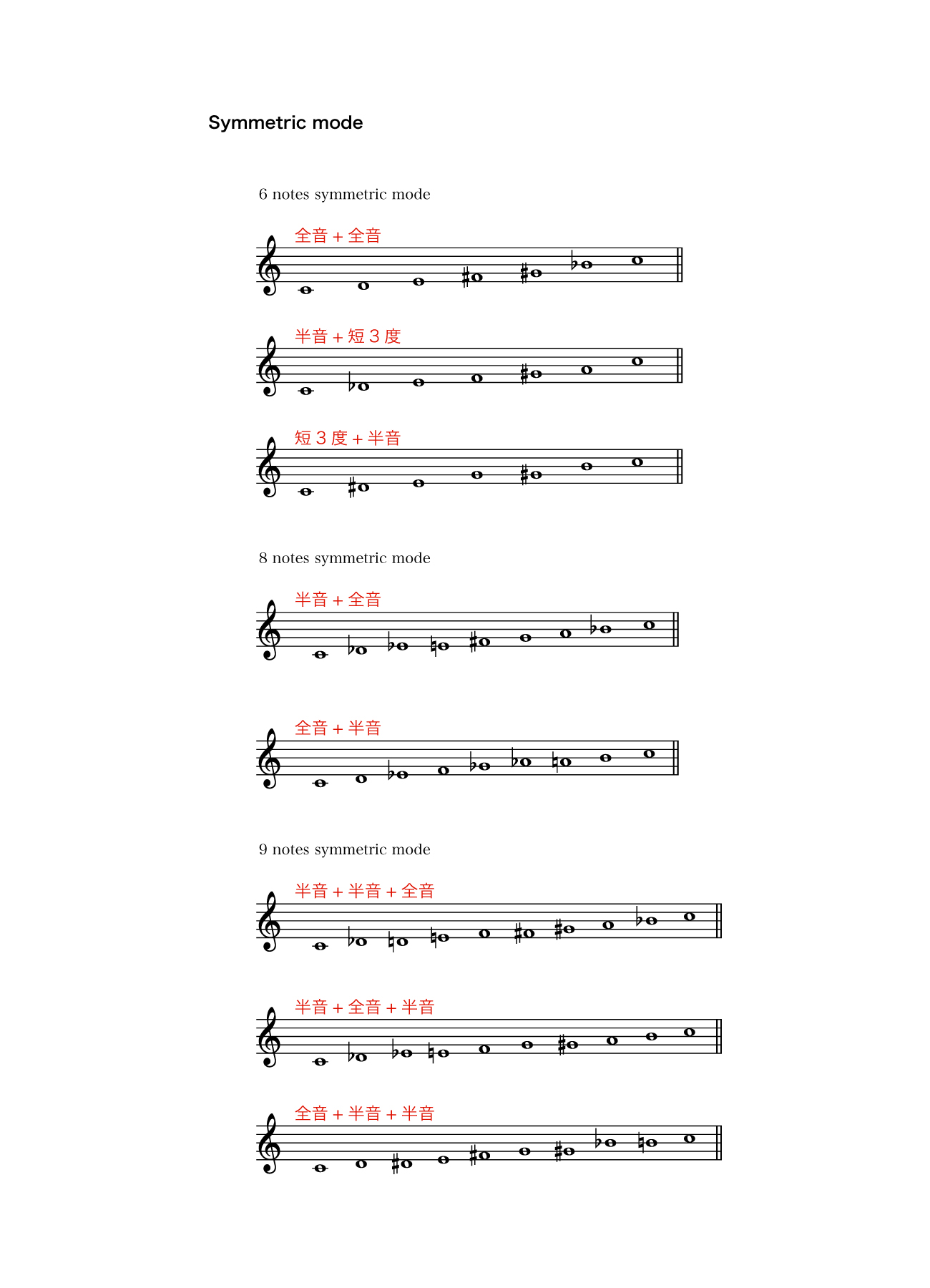 Symmetric mode

6 notes symmetric mode

全音 + 全音

半音 + 短３度

短３度 + 半音

8 notes symmetric mode

半音 + 全音

全音 + 半音

9 notes symmetric mode

半音 + 半音 + 全音

半音 + 全音 + 半音

全音 + 半音 + 半音